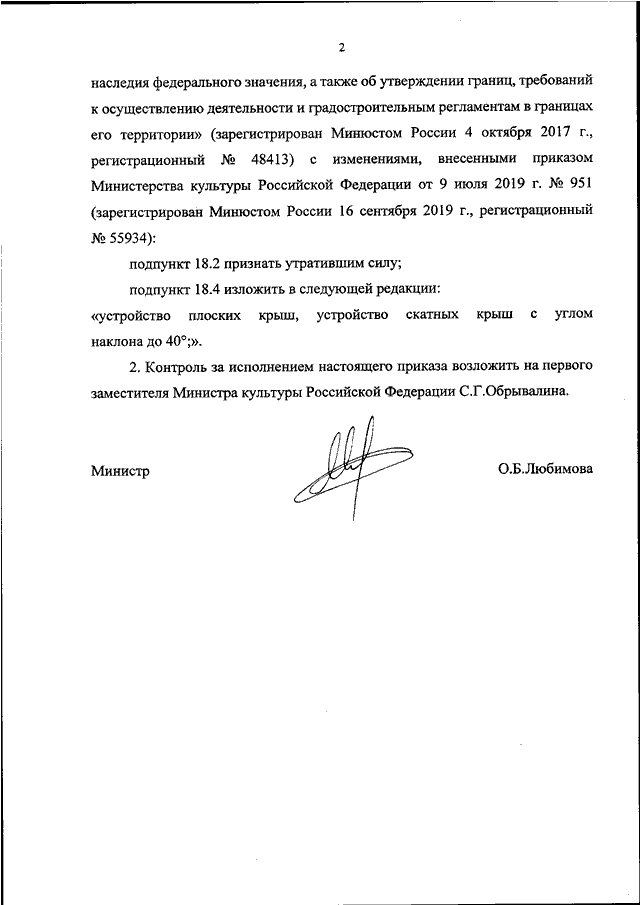 2

наследия федерального значения, а также об утверждении границ, требований к осуществлению деятельности и градостроительным регламентам в границах его территории» (зарегистрирован Минюстом России 4 октября 2017 г., регистрационный № 48413) с изменениями, внесенными приказом Министерства культуры Российской Федерации от 9 июля 2019 г. № 951 (зарегистрирован Минюстом России 16 сентября 2019 г., регистрационный № 55934):

подпункт 18.2 признать утратившим силу;

подпункт 18.4 изложить в следующей редакции:

«устройство плоских крыш, устройство скатных крыш с углом наклона до 40°;».

2. Контроль за исполнением настоящего приказа возложить на первого заместителя Министра культуры Российской Федерации С.Г.Обрывалина.

Министр О.Б.Любимова